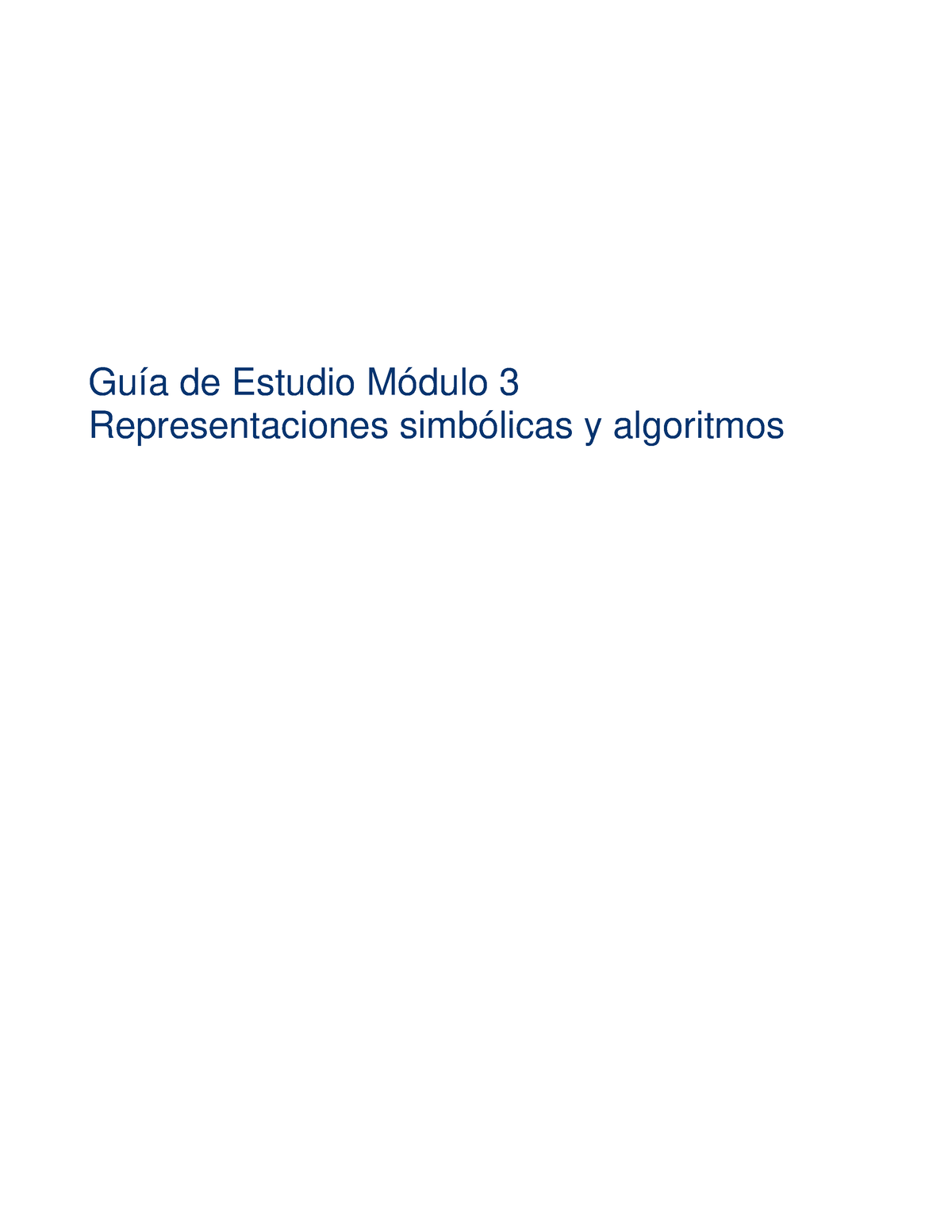 Guía de Estudio Módulo 3
Representaciones simbólicas y algoritmos